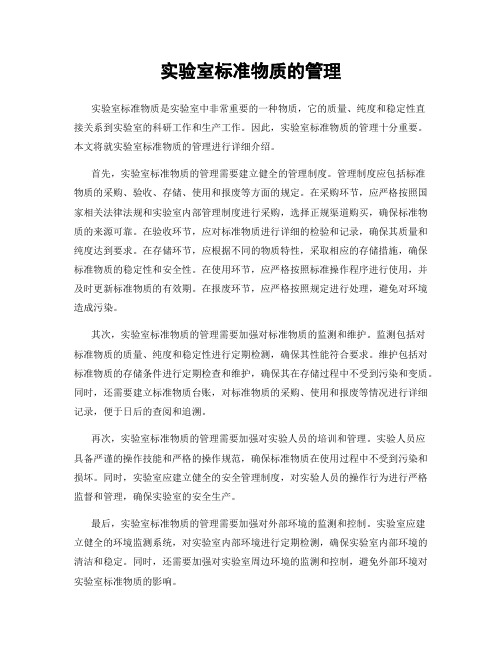 实验室标准物质的管理

实验室标准物质是实验室中非常重要的一种物质，它的质量、纯度和稳定性直接关系到实验室的科研工作和生产工作。因此，实验室标准物质的管理十分重要。本文将就实验室标准物质的管理进行详细介绍。

首先，实验室标准物质的管理需要建立健全的管理制度。管理制度应包括标准物质的采购、验收、存储、使用和报废等方面的规定。在采购环节，应严格按照国家相关法律法规和实验室内部管理制度进行采购，选择正规渠道购买，确保标准物质的来源可靠。在验收环节，应对标准物质进行详细的检验和记录，确保其质量和纯度达到要求。在存储环节，应根据不同的物质特性，采取相应的存储措施，确保标准物质的稳定性和安全性。在使用环节，应严格按照标准操作程序进行使用，并及时更新标准物质的有效期。在报废环节，应严格按照规定进行处理，避免对环境造成污染。

其次，实验室标准物质的管理需要加强对标准物质的监测和维护。监测包括对标准物质的质量、纯度和稳定性进行定期检测，确保其性能符合要求。维护包括对标准物质的存储条件进行定期检查和维护，确保其在存储过程中不受到污染和变质。同时，还需要建立标准物质台账，对标准物质的采购、使用和报废等情况进行详细记录，便于日后的查阅和追溯。

再次，实验室标准物质的管理需要加强对实验人员的培训和管理。实验人员应具备严谨的操作技能和严格的操作规范，确保标准物质在使用过程中不受到污染和损坏。同时，实验室应建立健全的安全管理制度，对实验人员的操作行为进行严格监督和管理，确保实验室的安全生产。

最后，实验室标准物质的管理需要加强对外部环境的监测和控制。实验室应建立健全的环境监测系统，对实验室内部环境进行定期检测，确保实验室内部环境的清洁和稳定。同时，还需要加强对实验室周边环境的监测和控制，避免外部环境对实验室标准物质的影响。